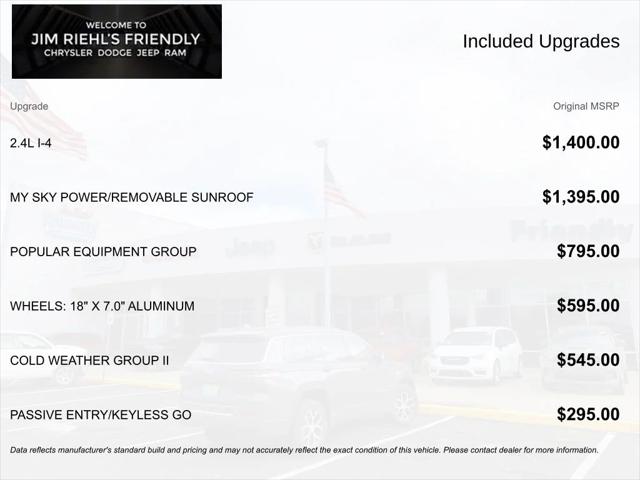 WELCOME TO
JIM RIEHL'S FRIENDLY
CHRYSLER DODGE JEEP RAM

Included Upgrades

| Upgrade | Original MSRP |
|---|---|
| 2.4L I-4 | $1,400.00 |
| MY SKY POWER/REMOVABLE SUNROOF | $1,395.00 |
| POPULAR EQUIPMENT GROUP | $795.00 |
| WHEELS: 18" X 7.0" ALUMINUM | $595.00 |
| COLD WEATHER GROUP II | $545.00 |
| PASSIVE ENTRY/KEYLESS GO | $295.00 |

Data reflects manufacturer's standard build and pricing and may not accurately reflect the exact condition of this vehicle. Please contact dealer for more information.